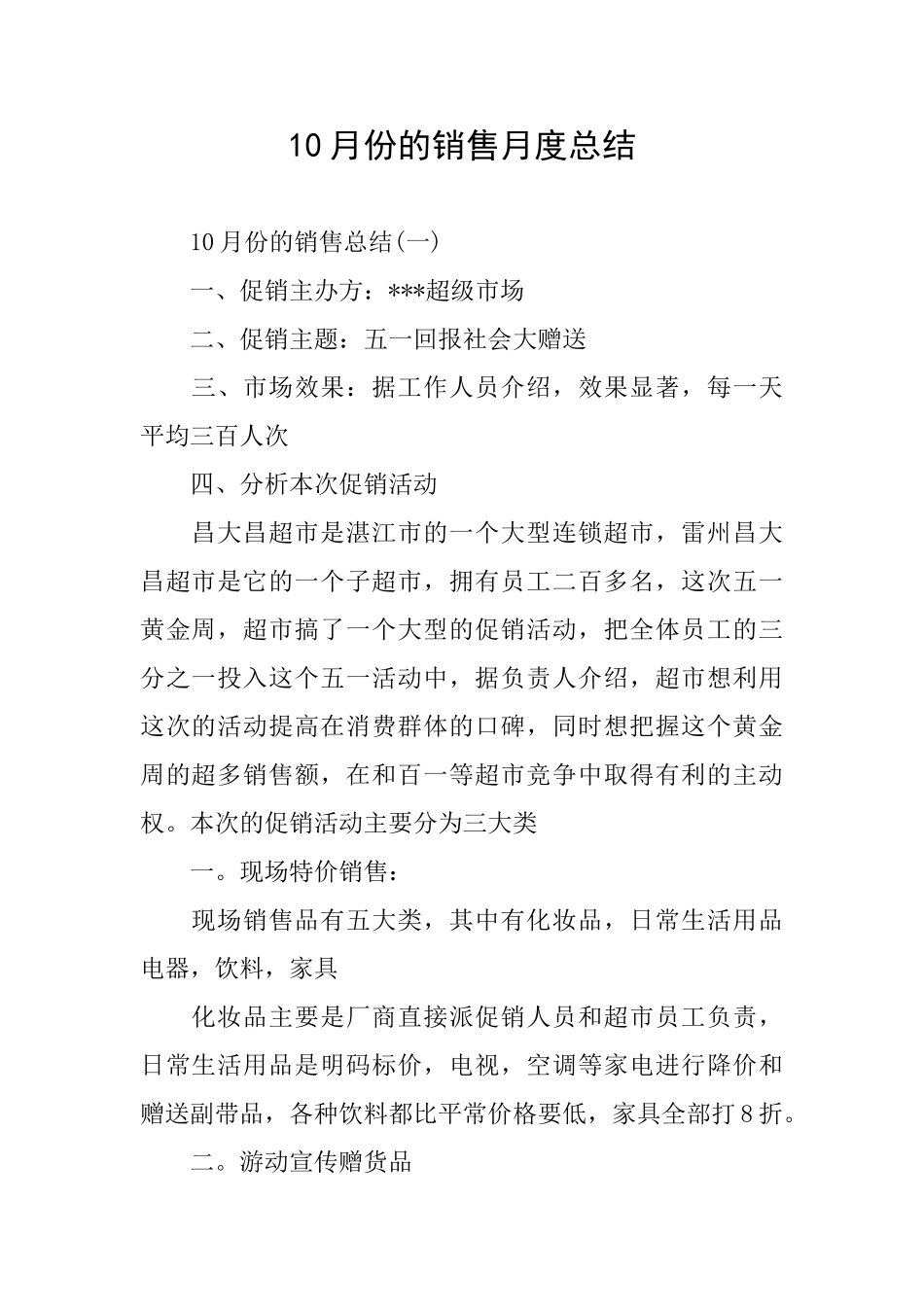 10月份的销售月度总结

10月份的销售总结(一)

一、促销主办方：***超级市场

二、促销主题：五一回报社会大赠送

三、市场效果：据工作人员介绍，效果显著，每一天平均三百人次

四、分析本次促销活动

昌大昌超市是湛江市的一个大型连锁超市，雷州昌大昌超市是它的一个子超市，拥有员工二百多名，这次五一黄金周，超市搞了一个大型的促销活动，把全体员工的三分之一投入这个五一活动中，据负责人介绍，超市想利用这次的活动提高在消费群体的口碑，同时想把握这个黄金周的超多销售额，在和百一等超市竞争中取得有利的主动权。本次的促销活动主要分为三大类

一。现场特价销售：

现场销售品有五大类，其中有化妆品，日常生活用品电器，饮料，家具

化妆品主要是厂商直接派促销人员和超市员工负责，日常生活用品是明码标价，电视，空调等家电进行降价和赠送副带品，各种饮料都比平常价格要低，家具全部打8折。

二。游动宣传赠货品